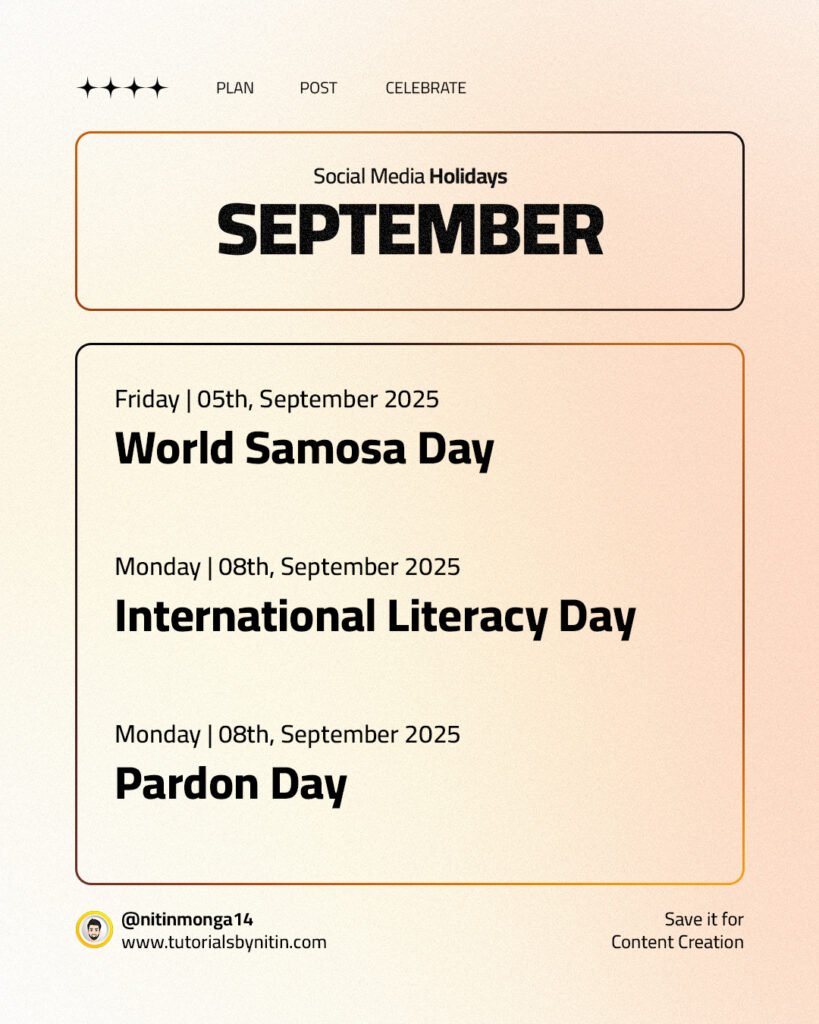 PLAN POST CELEBRATE

Social Media Holidays
SEPTEMBER

Friday | 05th, September 2025
World Samosa Day

Monday | 08th, September 2025
International Literacy Day

Monday | 08th, September 2025
Pardon Day

@nitinmonga14
www.tutorialsbynitin.com

Save it for
Content Creation